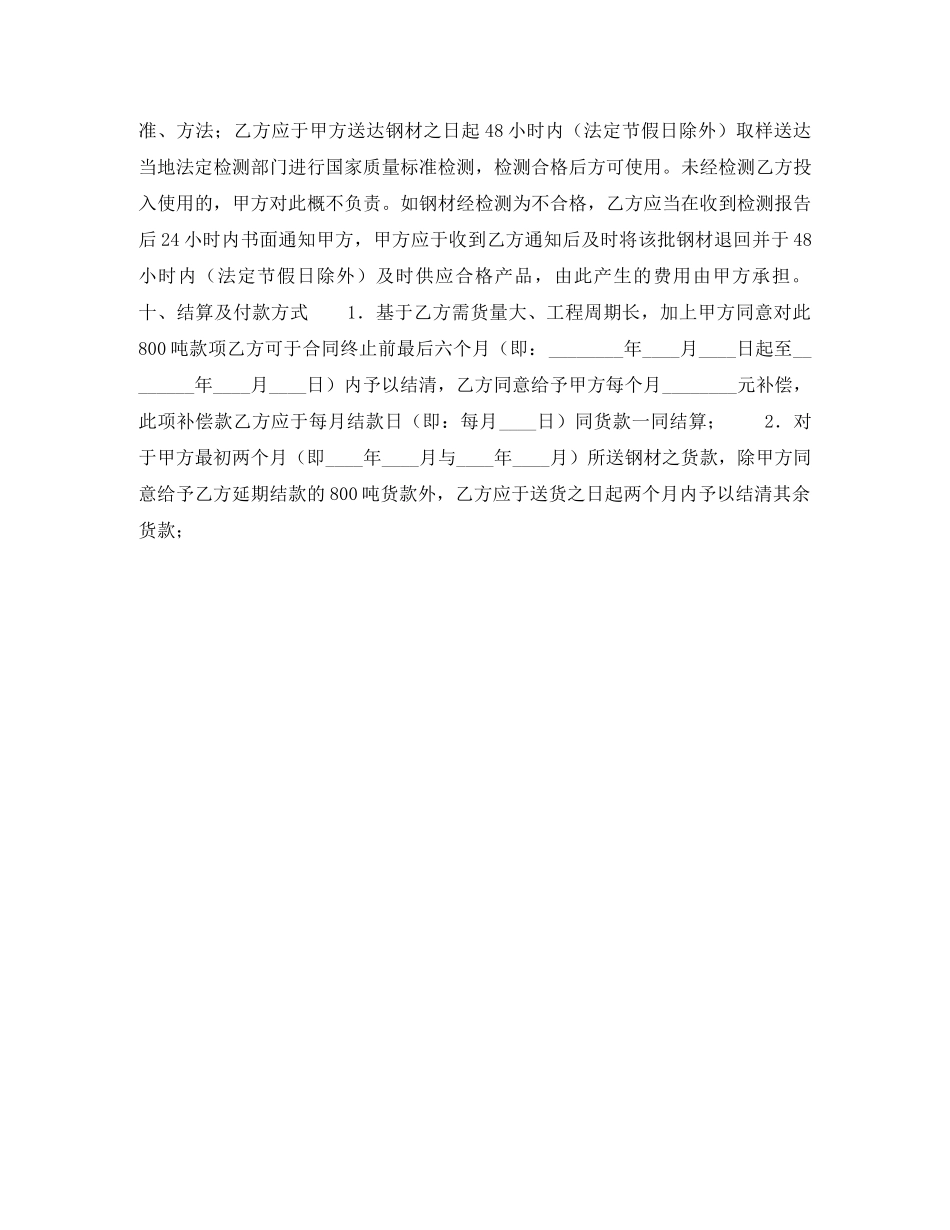 准、方法；乙方应于甲方送达钢材之日起48小时内（法定节假日除外）取样送达当地法定检测部门进行国家质量标准检测，检测合格后方可使用。未经检测乙方投入使用的，甲方对此概不负责。如钢材经检测为不合格，乙方应当在收到检测报告后24小时内书面通知甲方，甲方应于收到乙方通知后及时将该批钢材退回并于48小时内（法定节假日除外）及时供应合格产品，由此产生的费用由甲方承担。

十、结算及付款方式　　1．基于乙方需货量大、工程周期长，加上甲方同意对此800吨款项乙方可于合同终止前最后六个月（即：________年____月____日起至________年____月____日）内予以结清，乙方同意给予甲方每个月________元补偿，此项补偿款乙方应于每月结款日（即：每月____日）同货款一同结算；　　2．对于甲方最初两个月（即____年____月与____年____月）所送钢材之货款，除甲方同意给予乙方延期结款的800吨货款外，乙方应于送货之日起两个月内予以结清其余货款；